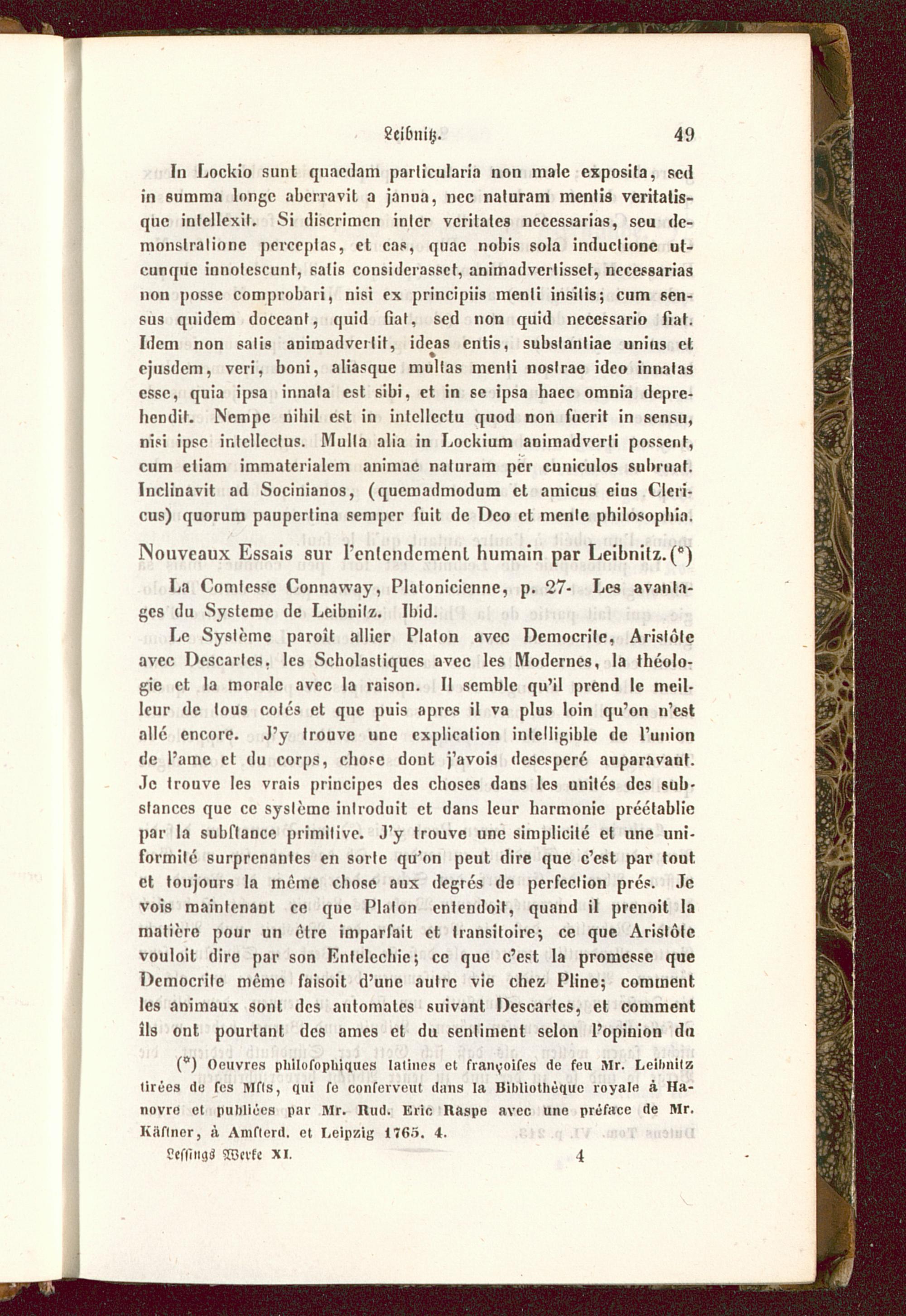 Leibnitz. 49

In Lockio sunt quaedam particularia non male exposita, sed in summa longe aberravit a janua, nec naturam mentis veritatisque intellexit. Si discrimen inter veritates necessarias, seu demonstratione perceptas, et eas, quae nobis sola inductione utcunque innotescunt, satis considerasset, animadvertisset, necessarias non posse comprobari, nisi ex principiis menti insitis; cum sensus quidem doceant, quid fiat, sed non quid necessario fiat. Idem non satis animadvertit, ideas entis, substantiae unius et ejusdem, veri, boni, aliasque multas menti nostrae ideo innatas esse, quia ipsa innata est sibi, et in se ipsa haec omnia deprehendit. Nempe nihil est in intellectu quod non fuerit in sensu, nisi ipse intellectus. Multa alia in Lockium animadverti possent, cum etiam immaterialem animae naturam per cuniculos subruat. Inclinavit ad Socinianos, (quemadmodum et amicus eius Clericus) quorum paupertina semper fuit de Deo et mente philosophia.

Nouveaux Essais sur l'entendement humain par Leibnitz. (*)

La Comtesse Connaway, Platonicienne, p. 27. Les avantages du Systeme de Leibnitz. Ibid.

Le Système paroît allier Platon avec Democrite, Aristôte avec Descartes, les Scholastiques avec les Modernes, la théologie et la morale avec la raison. Il semble qu'il prend le meilleur de tous cotés et que puis apres il va plus loin qu'on n'est allé encore. J'y trouve une explication intelligible de l'union de l'ame et du corps, chose dont j'avois desesperé auparavant. Je trouve les vrais principes des choses dans les unités des substances que ce système introduit et dans leur harmonie préétablie par la substance primitive. J'y trouve une simplicité et une uniformité surprenantes en sorte qu'on peut dire que c'est par tout et toujours la même chose aux degrés de perfection prés. Je vois maintenant ce que Platon entendoit, quand il prenoit la matière pour un être imparfait et transitoire; ce que Aristôte vouloit dire par son Entelechie; ce que c'est la promesse que Democrite même faisoit d'une autre vie chez Pline; comment les animaux sont des automates suivant Descartes, et comment ils ont pourtant des ames et du sentiment selon l'opinion du

(*) Oeuvres philosophiques latines et françoises de feu Mr. Leibnitz tirées de ses Msts, qui se conservent dans la Bibliothèque royale à Hanovre et publiées par Mr. Rud. Eric Raspe avec une préface de Mr. Kästner, à Amsterd. et Leipzig 1765. 4.

Lessings Werke XI. 4